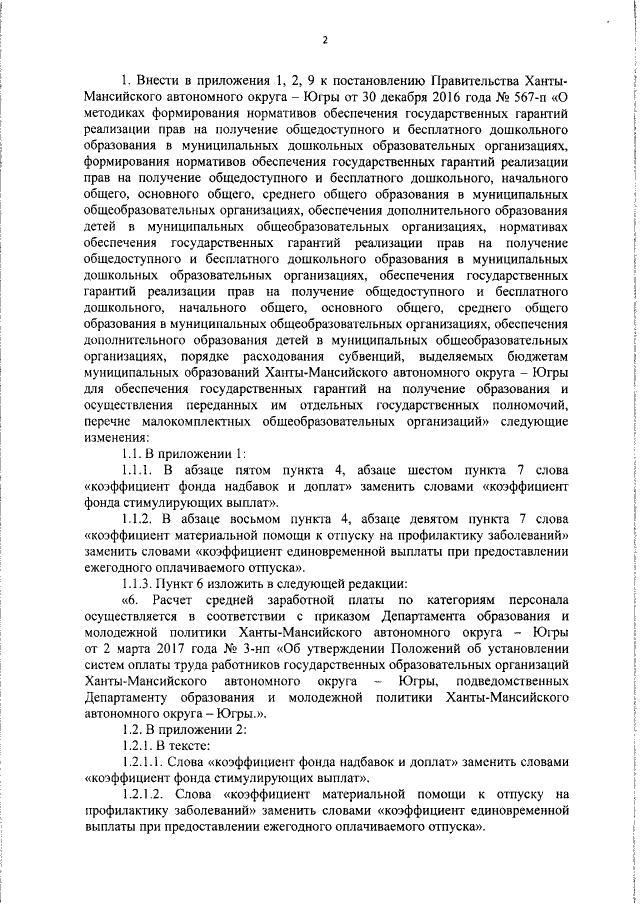 2

1. Внести в приложения 1, 2, 9 к постановлению Правительства Ханты-Мансийского автономного округа – Югры от 30 декабря 2016 года № 567-п «О методиках формирования нормативов обеспечения государственных гарантий реализации прав на получение общедоступного и бесплатного дошкольного образования в муниципальных дошкольных образовательных организациях, формирования нормативов обеспечения государственных гарантий реализации прав на получение общедоступного и бесплатного дошкольного, начального общего, основного общего, среднего общего образования в муниципальных общеобразовательных организациях, обеспечения дополнительного образования детей в муниципальных общеобразовательных организациях, нормативах обеспечения государственных гарантий реализации прав на получение общедоступного и бесплатного дошкольного образования в муниципальных дошкольных образовательных организациях, обеспечения государственных гарантий реализации прав на получение общедоступного и бесплатного дошкольного, начального общего, основного общего, среднего общего образования в муниципальных общеобразовательных организациях, обеспечения дополнительного образования детей в муниципальных общеобразовательных организациях, порядке расходования субвенций, выделяемых бюджетам муниципальных образований Ханты-Мансийского автономного округа – Югры для обеспечения государственных гарантий на получение образования и осуществления переданных им отдельных государственных полномочий, перечне малокомплектных общеобразовательных организаций» следующие изменения:

1.1. В приложении 1:

1.1.1. В абзаце пятом пункта 4, абзаце шестом пункта 7 слова «коэффициент фонда надбавок и доплат» заменить словами «коэффициент фонда стимулирующих выплат».

1.1.2. В абзаце восьмом пункта 4, абзаце девятом пункта 7 слова «коэффициент материальной помощи к отпуску на профилактику заболеваний» заменить словами «коэффициент единовременной выплаты при предоставлении ежегодного оплачиваемого отпуска».

1.1.3. Пункт 6 изложить в следующей редакции:

«6. Расчет средней заработной платы по категориям персонала осуществляется в соответствии с приказом Департамента образования и молодежной политики Ханты-Мансийского автономного округа – Югры от 2 марта 2017 года № 3-нп «Об утверждении Положений об установлении систем оплаты труда работников государственных образовательных организаций Ханты-Мансийского автономного округа – Югры, подведомственных Департаменту образования и молодежной политики Ханты-Мансийского автономного округа – Югры.».

1.2. В приложении 2:

1.2.1. В тексте:

1.2.1.1. Слова «коэффициент фонда надбавок и доплат» заменить словами «коэффициент фонда стимулирующих выплат».

1.2.1.2. Слова «коэффициент материальной помощи к отпуску на профилактику заболеваний» заменить словами «коэффициент единовременной выплаты при предоставлении ежегодного оплачиваемого отпуска».